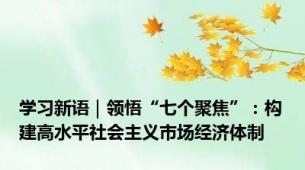 学习新语｜领悟“七个聚焦”：构建高水平社会主义市场经济体制